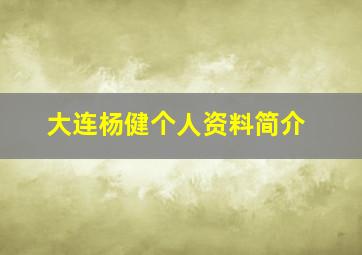 大连杨健个人资料简介